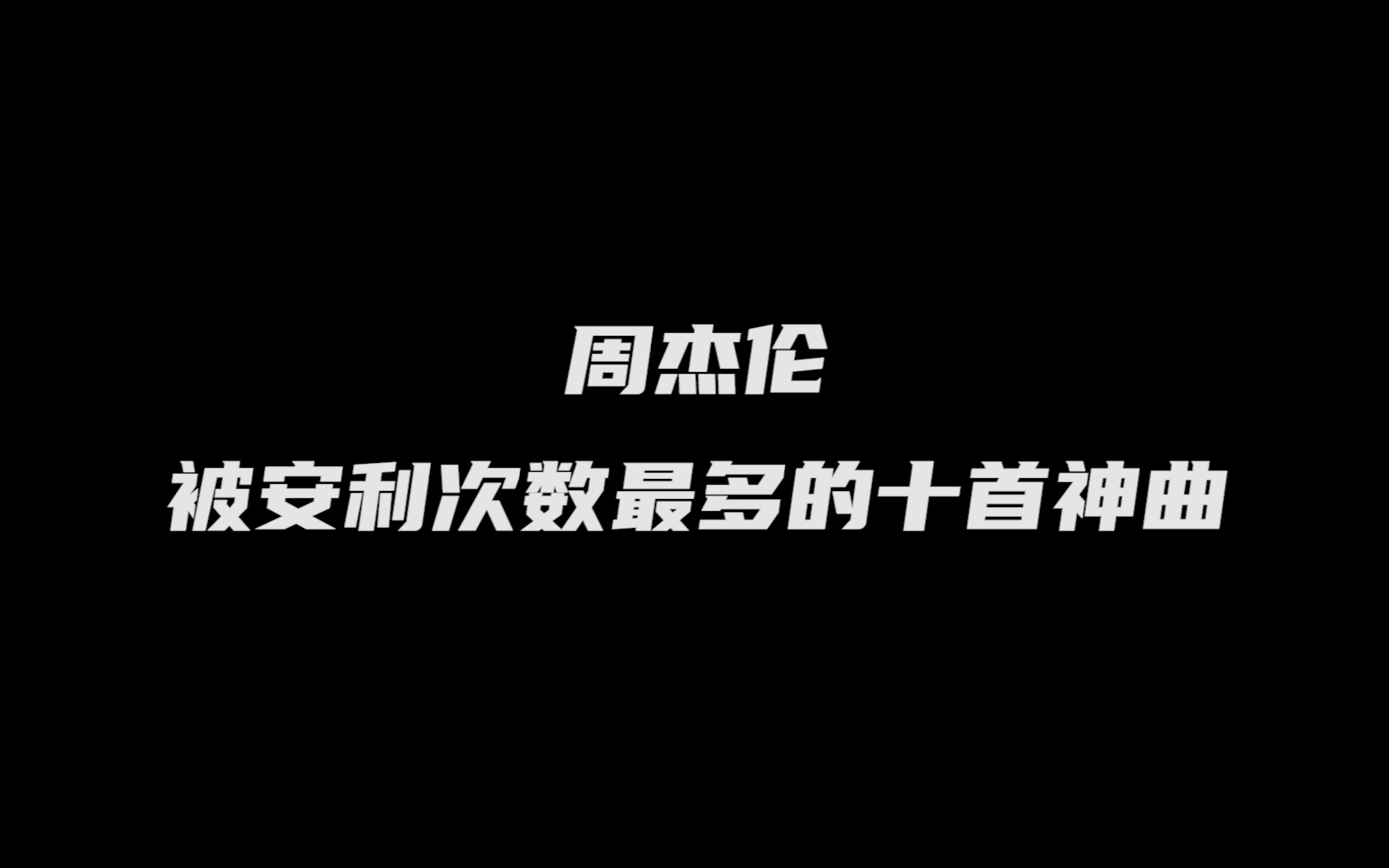 周杰伦

被安利次数最多的十首神曲